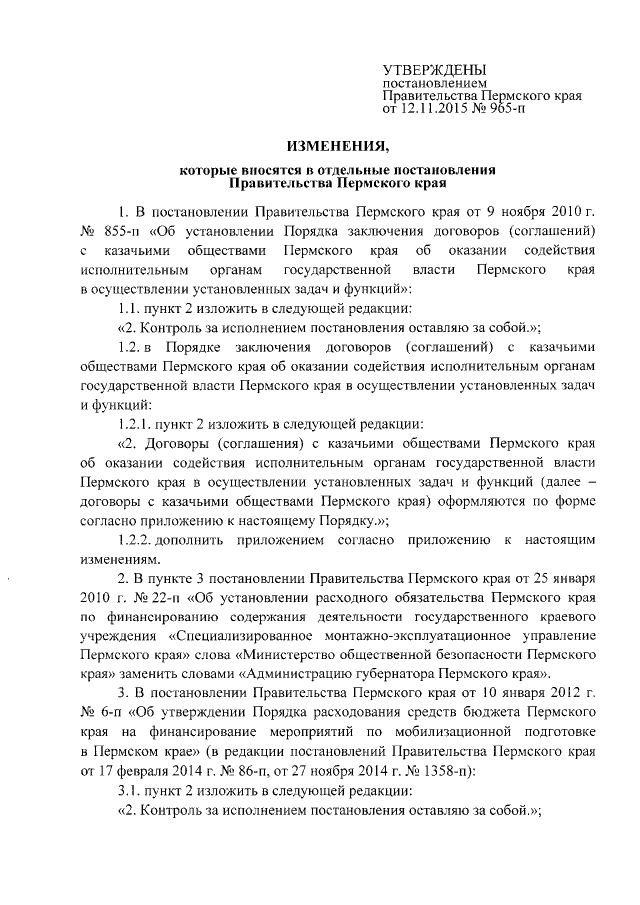 УТВЕРЖДЕНЫ
постановлением
Правительства Пермского края
от 12.11.2015 № 965-п

ИЗМЕНЕНИЯ,

которые вносятся в отдельные постановления
Правительства Пермского края

1. В постановлении Правительства Пермского края от 9 ноября 2010 г. № 855-п «Об установлении Порядка заключения договоров (соглашений) с казачьими обществами Пермского края об оказании содействия исполнительным органам государственной власти Пермского края в осуществлении установленных задач и функций»:

1.1. пункт 2 изложить в следующей редакции:

«2. Контроль за исполнением постановления оставляю за собой.»;

1.2. в Порядке заключения договоров (соглашений) с казачьими обществами Пермского края об оказании содействия исполнительным органам государственной власти Пермского края в осуществлении установленных задач и функций:

1.2.1. пункт 2 изложить в следующей редакции:

«2. Договоры (соглашения) с казачьими обществами Пермского края об оказании содействия исполнительным органам государственной власти Пермского края в осуществлении установленных задач и функций (далее – договоры с казачьими обществами Пермского края) оформляются по форме согласно приложению к настоящему Порядку.»;

1.2.2. дополнить приложением согласно приложению к настоящим изменениям.

2. В пункте 3 постановлении Правительства Пермского края от 25 января 2010 г. № 22-п «Об установлении расходного обязательства Пермского края по финансированию содержания деятельности государственного краевого учреждения «Специализированное монтажно-эксплуатационное управление Пермского края» слова «Министерство общественной безопасности Пермского края» заменить словами «Администрацию губернатора Пермского края».

3. В постановлении Правительства Пермского края от 10 января 2012 г. № 6-п «Об утверждении Порядка расходования средств бюджета Пермского края на финансирование мероприятий по мобилизационной подготовке в Пермском крае» (в редакции постановлений Правительства Пермского края от 17 февраля 2014 г. № 86-п, от 27 ноября 2014 г. № 1358-п):

3.1. пункт 2 изложить в следующей редакции:

«2. Контроль за исполнением постановления оставляю за собой.»;